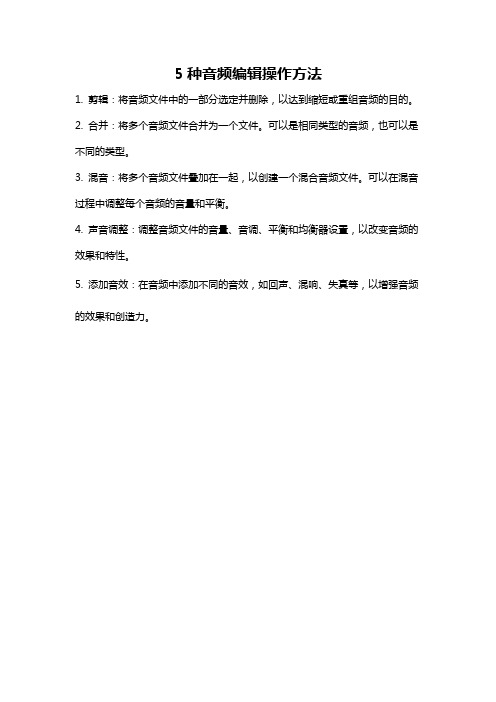 5 种音频编辑操作方法

1. 剪辑：将音频文件中的一部分选定并删除，以达到缩短或重组音频的目的。

2. 合并：将多个音频文件合并为一个文件。可以是相同类型的音频，也可以是不同的类型。

3. 混音：将多个音频文件叠加在一起，以创建一个混合音频文件。可以在混音过程中调整每个音频的音量和平衡。

4. 声音调整：调整音频文件的音量、音调、平衡和均衡器设置，以改变音频的效果和特性。

5. 添加音效：在音频中添加不同的音效，如回声、混响、失真等，以增强音频的效果和创造力。